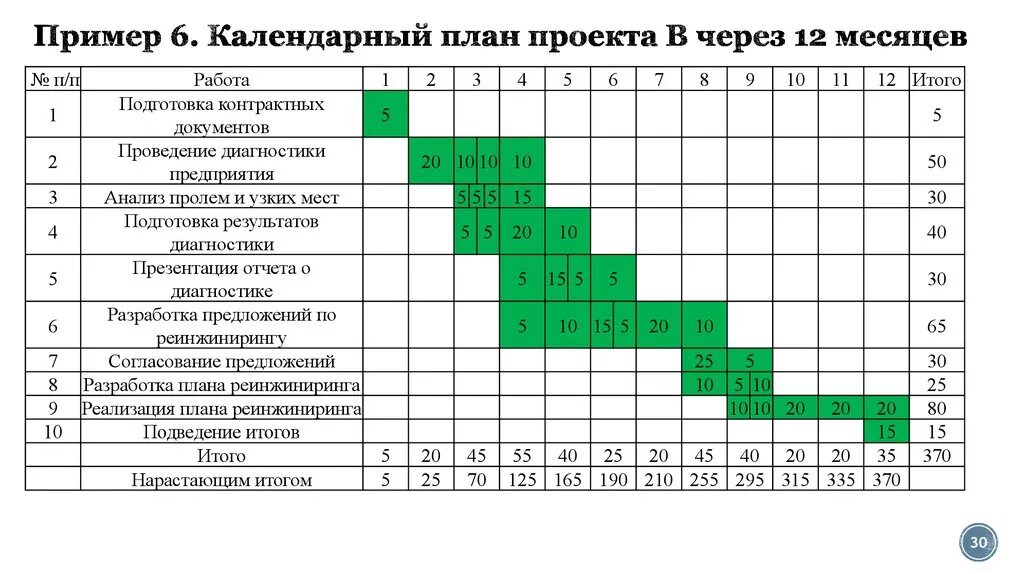 Пример 6. Календарный план проекта В через 12 месяцев

| № п/п | Работа | 1 | 2 | 3 | 4 | 5 | 6 | 7 | 8 | 9 | 10 | 11 | 12 | Итого |
|---|---|---|---|---|---|---|---|---|---|---|---|---|---|---|
| 1 | Подготовка контрактных документов | 5 | | | | | | | | | | | | 5 |
| 2 | Проведение диагностики предприятия | | 20 | 10 10 | 10 | | | | | | | | | 50 |
| 3 | Анализ пролем и узких мест | | | 5 5 5 | 15 | | | | | | | | | 30 |
| 4 | Подготовка результатов диагностики | | | 5 5 | 20 | 10 | | | | | | | | 40 |
| 5 | Презентация отчета о диагностике | | | | 5 | 15 5 | 5 | | | | | | | 30 |
| 6 | Разработка предложений по реинжинирингу | | | | 5 | 10 | 15 5 | 20 | 10 | | | | | 65 |
| 7 | Согласование предложений | | | | | | | | 25 | 5 | | | | 30 |
| 8 | Разработка плана реинжиниринга | | | | | | | | 10 | 5 10 | | | | 25 |
| 9 | Реализация плана реинжиниринга | | | | | | | | | 10 10 | 20 | 20 | 20 | 80 |
| 10 | Подведение итогов | | | | | | | | | | | | 15 | 15 |
| | Итого | 5 | 20 | 45 | 55 | 40 | 25 | 20 | 45 | 40 | 20 | 20 | 35 | 370 |
| | Нарастающим итогом | 5 | 25 | 70 | 125 | 165 | 190 | 210 | 255 | 295 | 315 | 335 | 370 | |

30